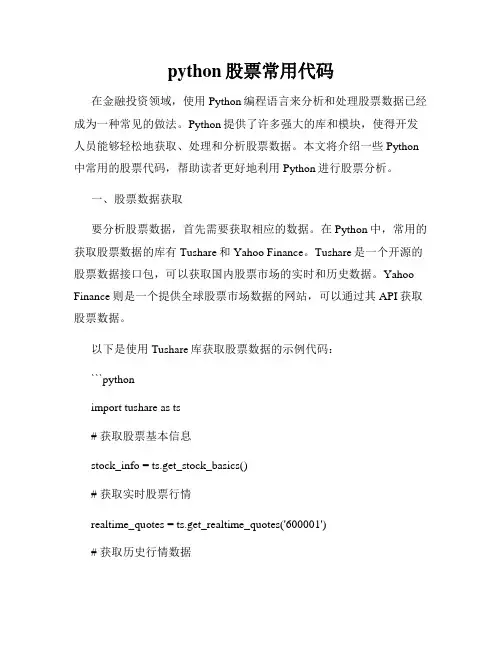 python 股票常用代码

在金融投资领域，使用 Python 编程语言来分析和处理股票数据已经成为一种常见的做法。Python 提供了许多强大的库和模块，使得开发人员能够轻松地获取、处理和分析股票数据。本文将介绍一些 Python 中常用的股票代码，帮助读者更好地利用 Python 进行股票分析。

一、股票数据获取

要分析股票数据，首先需要获取相应的数据。在 Python 中，常用的获取股票数据的库有 Tushare 和 Yahoo Finance。Tushare 是一个开源的股票数据接口包，可以获取国内股票市场的实时和历史数据。Yahoo Finance 则是一个提供全球股票市场数据的网站，可以通过其 API 获取股票数据。

以下是使用 Tushare 库获取股票数据的示例代码：

```python

import tushare as ts

# 获取股票基本信息

stock_info = ts.get_stock_basics()

# 获取实时股票行情

realtime_quotes = ts.get_realtime_quotes('600001')

# 获取历史行情数据